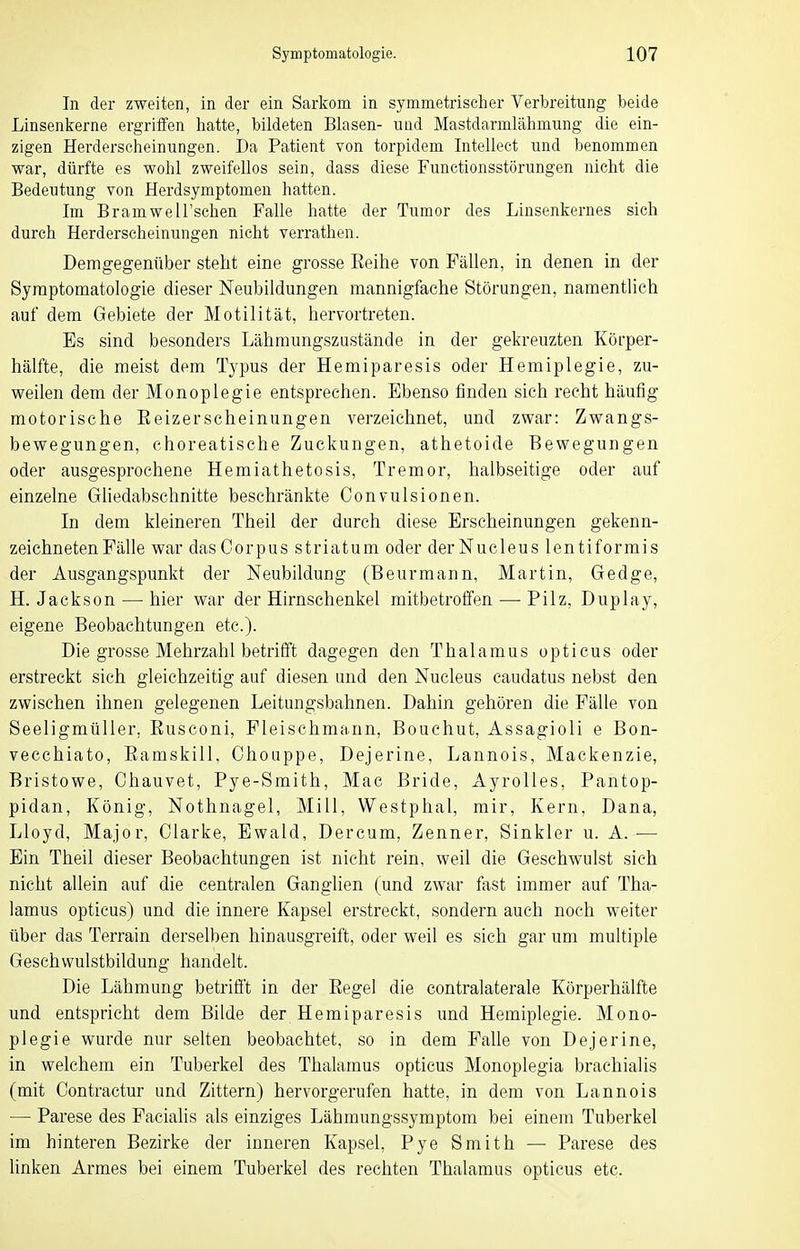 Symptomatologie. 107

In der zweiten, in der ein Sarkom in symmetrischer Verbreitung beide Linsenkerne ergriffen hatte, bildeten Blasen- und Mastdarmlähmung die einzigen Herderscheinungen. Da Patient von torpidem Intellect und benommen war, dürfte es wohl zweifellos sein, dass diese Functionsstörungen nicht die Bedeutung von Herdsymptomen hatten.
Im Bramwell'schen Falle hatte der Tumor des Linsenkernes sich durch Herderscheinungen nicht verrathen.

Demgegenüber steht eine grosse Reihe von Fällen, in denen in der Symptomatologie dieser Neubildungen mannigfache Störungen, namentlich auf dem Gebiete der Motilität, hervortreten.

Es sind besonders Lähmungszustände in der gekreuzten Körperhälfte, die meist dem Typus der Hemiparesis oder Hemiplegie, zuweilen dem der Monoplegie entsprechen. Ebenso finden sich recht häufig motorische Reizerscheinungen verzeichnet, und zwar: Zwangsbewegungen, choreatische Zuckungen, athetoide Bewegungen oder ausgesprochene Hemiathetosis, Tremor, halbseitige oder auf einzelne Gliedabschnitte beschränkte Convulsionen.

In dem kleineren Theil der durch diese Erscheinungen gekennzeichneten Fälle war das Corpus striatum oder der Nucleus lentiformis der Ausgangspunkt der Neubildung (Beurmann, Martin, Gedge, H. Jackson — hier war der Hirnschenkel mitbetroffen — Pilz, Duplay, eigene Beobachtungen etc.).

Die grosse Mehrzahl betrifft dagegen den Thalamus opticus oder erstreckt sich gleichzeitig auf diesen und den Nucleus caudatus nebst den zwischen ihnen gelegenen Leitungsbahnen. Dahin gehören die Fälle von Seeligmüller, Rusconi, Fleischmann, Bouchut, Assagioli e Bonvecchiato, Ramskill, Chouppe, Dejerine, Lannois, Mackenzie, Bristowe, Chauvet, Pye-Smith, Mac Bride, Ayrolles, Pantoppidan, König, Nothnagel, Mill, Westphal, mir, Kern, Dana, Lloyd, Major, Clarke, Ewald, Dercum, Zenner, Sinkler u. A. — Ein Theil dieser Beobachtungen ist nicht rein, weil die Geschwulst sich nicht allein auf die centralen Ganglien (und zwar fast immer auf Thalamus opticus) und die innere Kapsel erstreckt, sondern auch noch weiter über das Terrain derselben hinausgreift, oder weil es sich gar um multiple Geschwulstbildung handelt.

Die Lähmung betrifft in der Regel die contralaterale Körperhälfte und entspricht dem Bilde der Hemiparesis und Hemiplegie. Monoplegie wurde nur selten beobachtet, so in dem Falle von Dejerine, in welchem ein Tuberkel des Thalamus opticus Monoplegia brachialis (mit Contractur und Zittern) hervorgerufen hatte, in dem von Lannois — Parese des Facialis als einziges Lähmungssymptom bei einem Tuberkel im hinteren Bezirke der inneren Kapsel, Pye Smith — Parese des linken Armes bei einem Tuberkel des rechten Thalamus opticus etc.